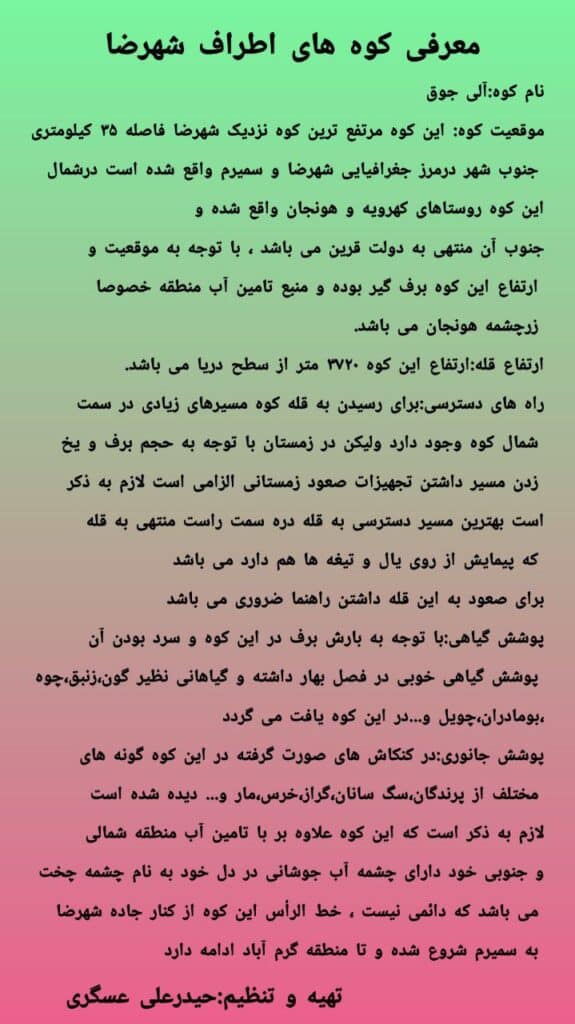 معرفی کوه های اطراف شهرضا

نام کوه:آلی جوق

موقعیت کوه: این کوه مرتفع ترین کوه نزدیک شهرضا فاصله ۳۵ کیلومتری جنوب شهر درمرز جغرافیایی شهرضا و سمیرم واقع شده است درشمال این کوه روستاهای کهرویه و هونجان واقع شده و جنوب آن منتهی به دولت قرین می باشد ، با توجه به موقعیت و ارتفاع این کوه برف گیر بوده و منبع تامین آب منطقه خصوصا زرچشمه هونجان می باشد.

ارتفاع قله:ارتفاع این کوه ۳۷۲۰ متر از سطح دریا می باشد.

راه های دسترسی:برای رسیدن به قله کوه مسیرهای زیادی در سمت شمال کوه وجود دارد ولیکن در زمستان با توجه به حجم برف و یخ زدن مسیر داشتن تجهیزات صعود زمستانی الزامی است لازم به ذکر است بهترین مسیر دسترسی به قله دره سمت راست منتهی به قله که پیمایش از روی یال و تیغه ها هم دارد می باشد

برای صعود به این قله داشتن راهنما ضروری می باشد

پوشش گیاهی:با توجه به بارش برف در این کوه و سرد بودن آن پوشش گیاهی خوبی در فصل بهار داشته و گیاهانی نظیر گون،زنبق،چوه ،بومادران،چویل و...در این کوه یافت می گردد

پوشش جانوری:در کنکاش های صورت گرفته در این کوه گونه های مختلف از پرندگان،سگ سانان،گراز،خرس،مار و... دیده شده است لازم به ذکر است که این کوه علاوه بر با تامین آب منطقه شمالی و جنوبی خود دارای چشمه آب جوشانی در دل خود به نام چشمه چخت می باشد که دائمی نیست ، خط الرأس این کوه از کنار جاده شهرضا به سمیرم شروع شده و تا منطقه گرم آباد ادامه دارد

تهیه و تنظیم:حیدرعلی عسگری